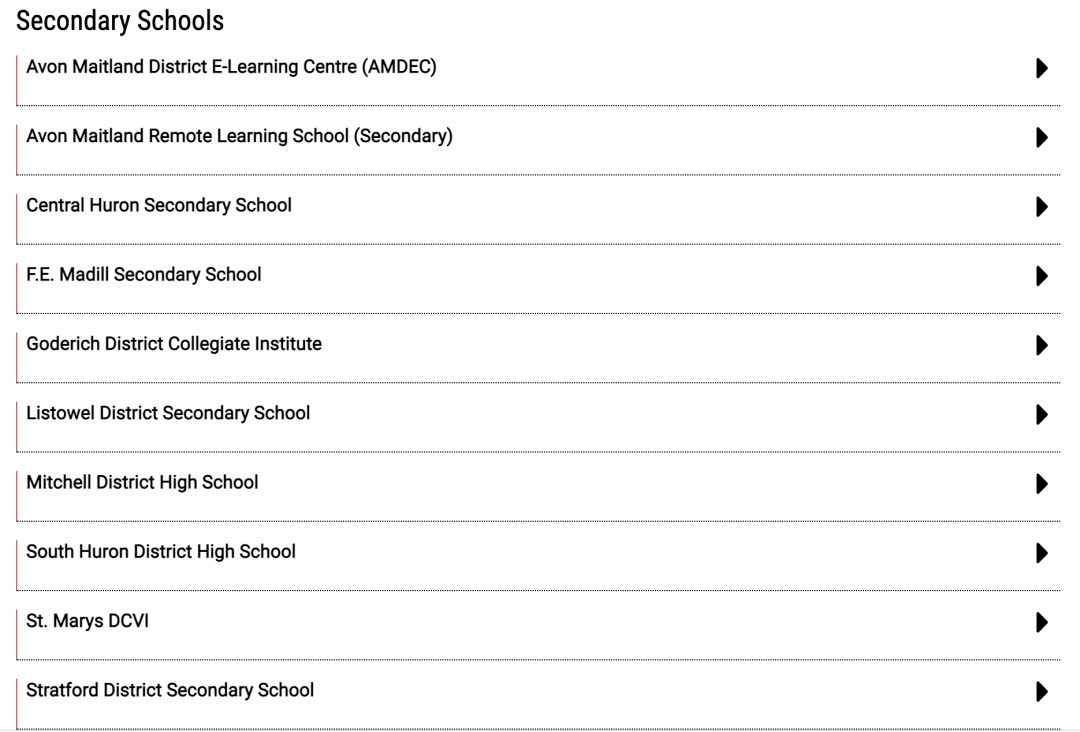 Secondary Schools

Avon Maitland District E-Learning Centre (AMDEC)

Avon Maitland Remote Learning School (Secondary)

Central Huron Secondary School

F.E. Madill Secondary School

Goderich District Collegiate Institute

Listowel District Secondary School

Mitchell District High School

South Huron District High School

St. Marys DCVI

Stratford District Secondary School